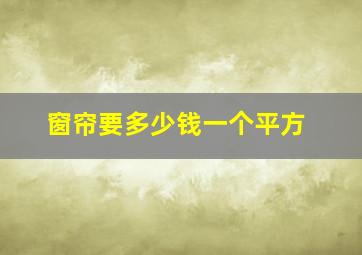 窗帘要多少钱一个平方